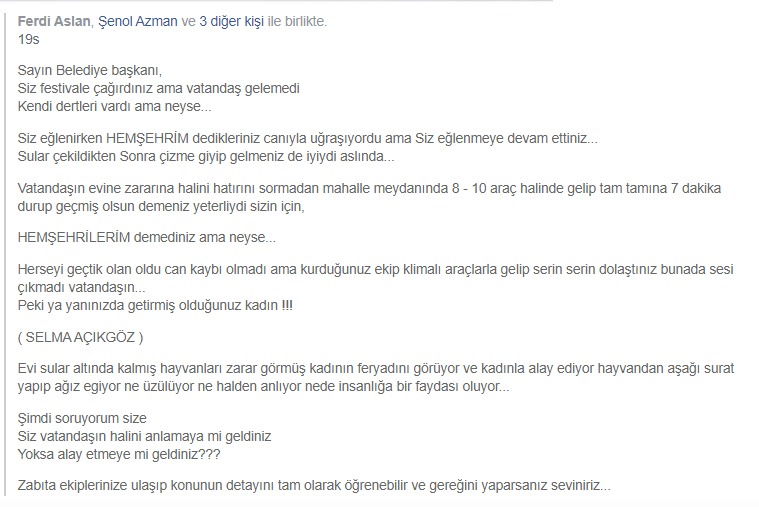 Ferdi Aslan, Şenol Azman ve 3 diğer kişi ile birlikte.
19s

Sayın Belediye başkanı,
Siz festivale çağırdınız ama vatandaş gelemedi
Kendi dertleri vardı ama neyse...

Siz eğlenirken HEMŞEHRİM dedikleriniz canıyla uğraşıyordu ama Siz eğlenmeye devam ettiniz...
Sular çekildikten Sonra çizme giyip gelmeniz de iyiydi aslında...

Vatandaşın evine zararına halini hatırını sormadan mahalle meydanında 8 - 10 araç halinde gelip tam tamına 7 dakika durup geçmiş olsun demeniz yeterliydi sizin için,

HEMŞEHRİLERİM demediniz ama neyse...

Herseyi geçtik olan oldu can kaybı olmadı ama kurduğunuz ekip klimalı araçlarla gelip serin serin dolaştınız bunada sesi çıkmadı vatandaşın...
Peki ya yanınızda getirmiş olduğunuz kadın !!!

( SELMA AÇIKGÖZ )

Evi sular altında kalmış hayvanları zarar görmüş kadının feryadını görüyor ve kadınla alay ediyor hayvandan aşağı surat yapıp ağız egiyor ne üzülüyor ne halden anlıyor nede insanlığa bir faydası oluyor...

Şimdi soruyorum size
Siz vatandaşın halini anlamaya mi geldiniz
Yoksa alay etmeye mi geldiniz???

Zabıta ekiplerinize ulaşıp konunun detayını tam olarak öğrenebilir ve gereğini yaparsanız seviniriz...